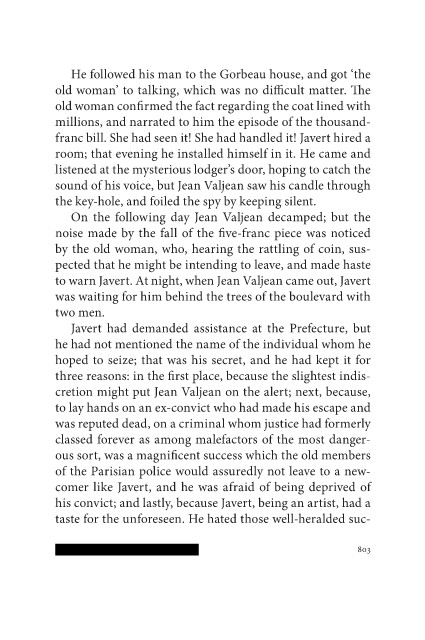 He followed his man to the Gorbeau house, and got 'the old woman' to talking, which was no difficult matter. The old woman confirmed the fact regarding the coat lined with millions, and narrated to him the episode of the thousand-franc bill. She had seen it! She had handled it! Javert hired a room; that evening he installed himself in it. He came and listened at the mysterious lodger's door, hoping to catch the sound of his voice, but Jean Valjean saw his candle through the key-hole, and foiled the spy by keeping silent.

On the following day Jean Valjean decamped; but the noise made by the fall of the five-franc piece was noticed by the old woman, who, hearing the rattling of coin, suspected that he might be intending to leave, and made haste to warn Javert. At night, when Jean Valjean came out, Javert was waiting for him behind the trees of the boulevard with two men.

Javert had demanded assistance at the Prefecture, but he had not mentioned the name of the individual whom he hoped to seize; that was his secret, and he had kept it for three reasons: in the first place, because the slightest indiscretion might put Jean Valjean on the alert; next, because, to lay hands on an ex-convict who had made his escape and was reputed dead, on a criminal whom justice had formerly classed forever as among malefactors of the most dangerous sort, was a magnificent success which the old members of the Parisian police would assuredly not leave to a newcomer like Javert, and he was afraid of being deprived of his convict; and lastly, because Javert, being an artist, had a taste for the unforeseen. He hated those well-heralded suc-

803